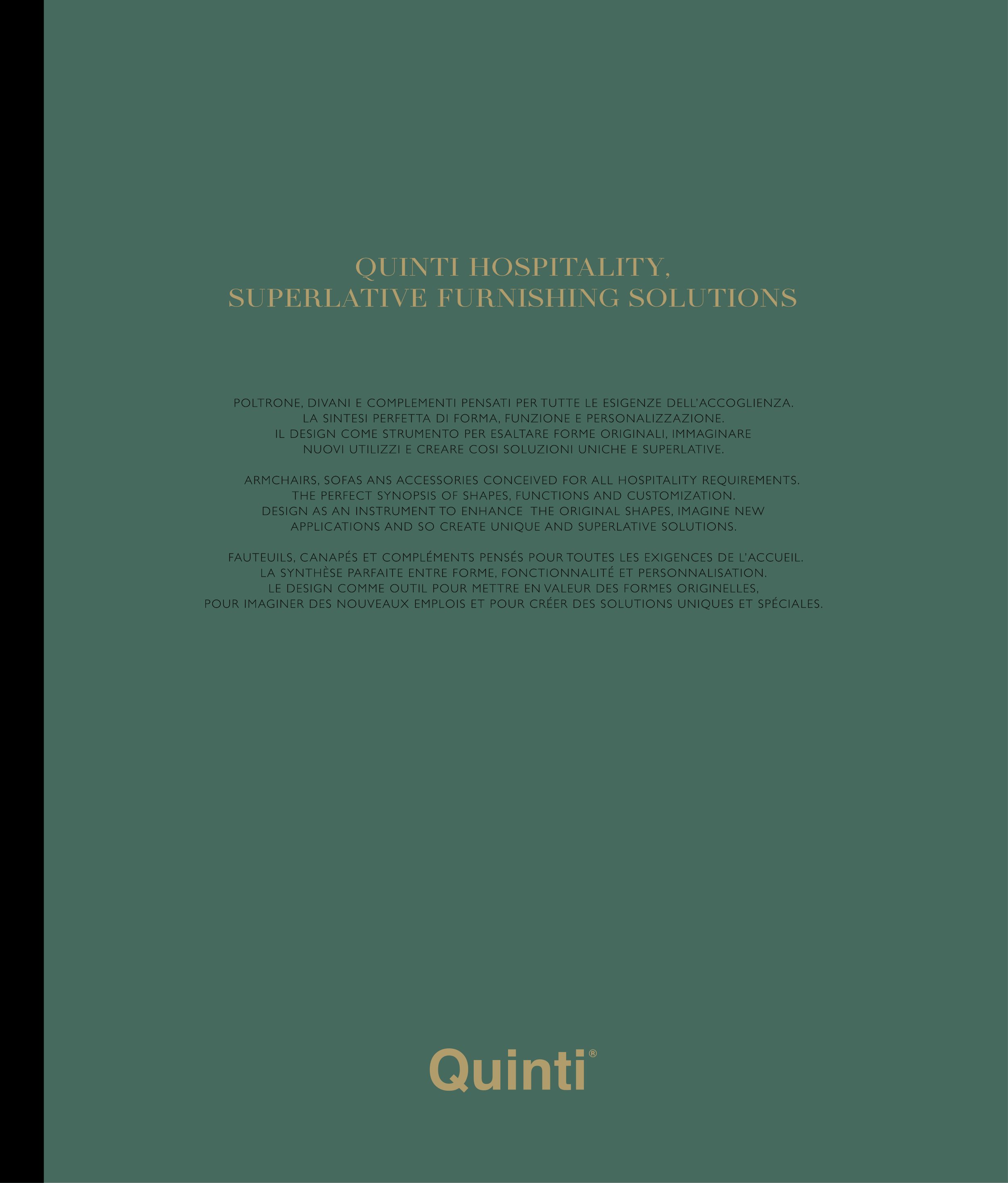 QUINTI HOSPITALITY,
SUPERLATIVE FURNISHING SOLUTIONS

POLTRONE, DIVANI E COMPLEMENTI PENSATI PER TUTTE LE ESIGENZE DELL'ACCOGLIENZA.
LA SINTESI PERFETTA DI FORMA, FUNZIONE E PERSONALIZZAZIONE.
IL DESIGN COME STRUMENTO PER ESALTARE FORME ORIGINALI, IMMAGINARE
NUOVI UTILIZZI E CREARE COSI SOLUZIONI UNICHE E SUPERLATIVE.

ARMCHAIRS, SOFAS ANS ACCESSORIES CONCEIVED FOR ALL HOSPITALITY REQUIREMENTS.
THE PERFECT SYNOPSIS OF SHAPES, FUNCTIONS AND CUSTOMIZATION.
DESIGN AS AN INSTRUMENT TO ENHANCE THE ORIGINAL SHAPES, IMAGINE NEW
APPLICATIONS AND SO CREATE UNIQUE AND SUPERLATIVE SOLUTIONS.

FAUTEUILS, CANAPÉS ET COMPLÉMENTS PENSÉS POUR TOUTES LES EXIGENCES DE L'ACCUEIL.
LA SYNTHÈSE PARFAITE ENTRE FORME, FONCTIONNALITÉ ET PERSONNALISATION.
LE DESIGN COMME OUTIL POUR METTRE EN VALEUR DES FORMES ORIGINELLES,
POUR IMAGINER DES NOUVEAUX EMPLOIS ET POUR CRÉER DES SOLUTIONS UNIQUES ET SPÉCIALES.

Quinti®